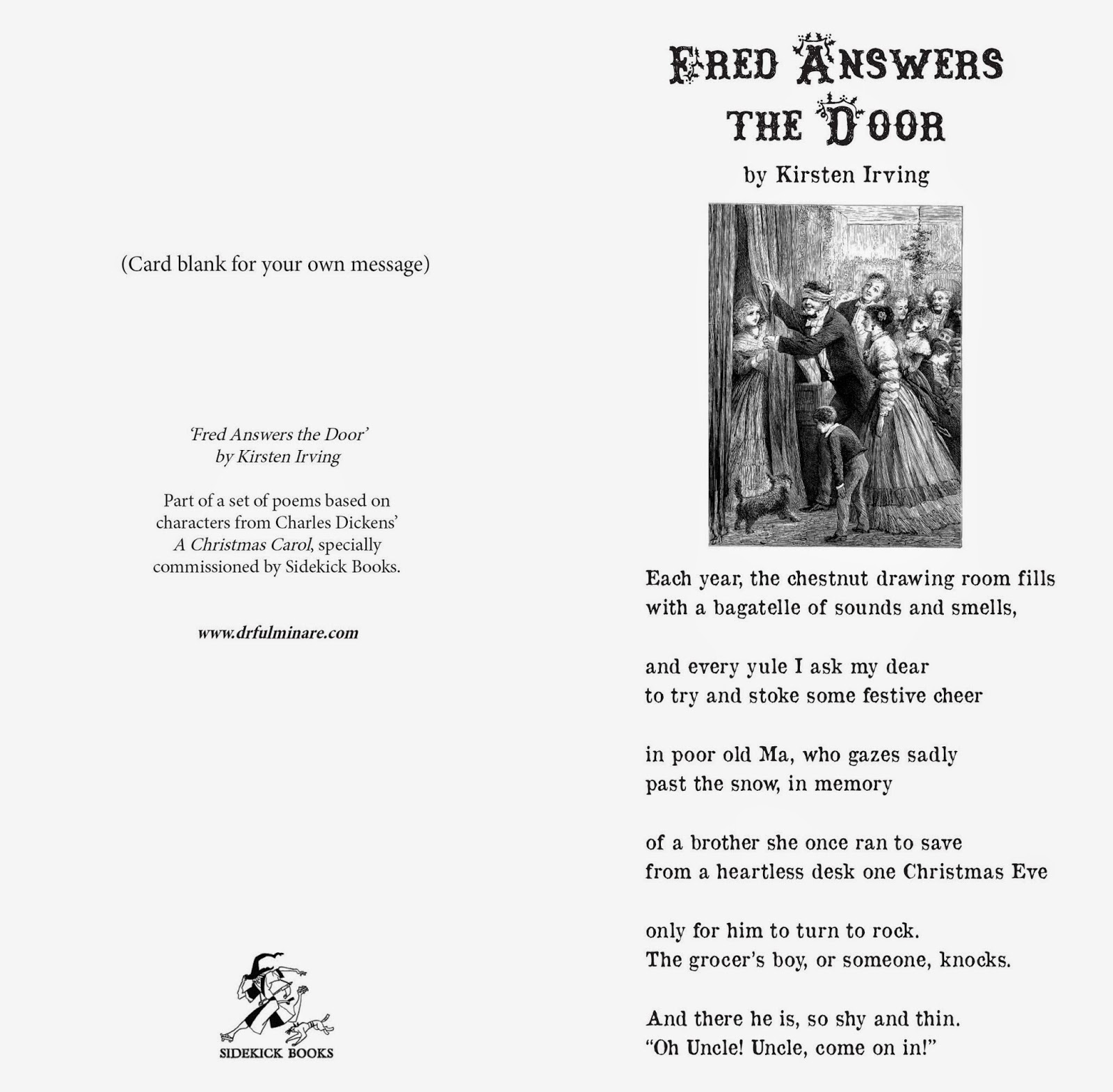 (Card blank for your own message)

'Fred Answers the Door'
by Kirsten Irving

Part of a set of poems based on characters from Charles Dickens' A Christmas Carol, specially commissioned by Sidekick Books.

www.drfulminare.com

SIDEKICK BOOKS

FRED ANSWERS THE DOOR

by Kirsten Irving

Each year, the chestnut drawing room fills
with a bagatelle of sounds and smells,

and every yule I ask my dear
to try and stoke some festive cheer

in poor old Ma, who gazes sadly
past the snow, in memory

of a brother she once ran to save
from a heartless desk one Christmas Eve

only for him to turn to rock.
The grocer's boy, or someone, knocks.

And there he is, so shy and thin.
"Oh Uncle! Uncle, come on in!"